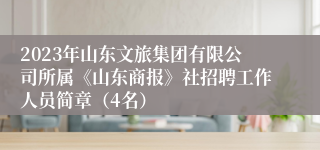 2023年山东文旅集团有限公司所属《山东商报》社招聘工作人员简章（4名）